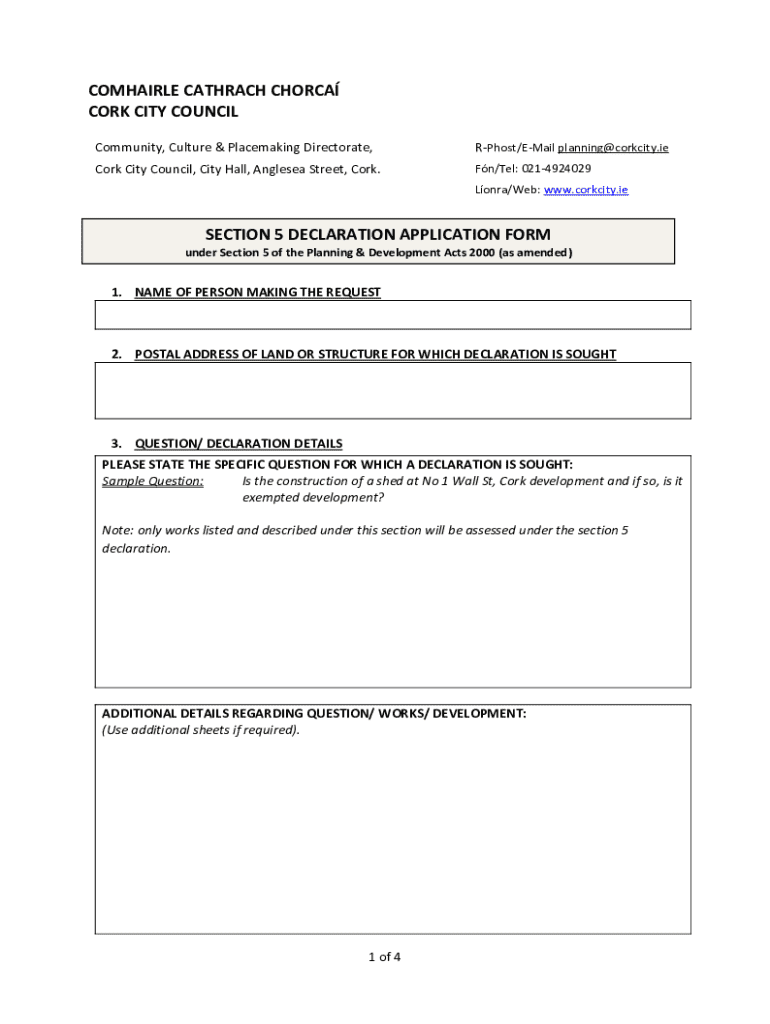 COMHAIRLE CATHRACH CHORCAÍ
CORK CITY COUNCIL

Community, Culture & Placemaking Directorate,
Cork City Council, City Hall, Anglesea Street, Cork.

R-Phost/E-Mail planning@corkcity.ie
Fón/Tel: 021-4924029
Líonra/Web: www.corkcity.ie

SECTION 5 DECLARATION APPLICATION FORM
under Section 5 of the Planning & Development Acts 2000 (as amended)

1. NAME OF PERSON MAKING THE REQUEST

2. POSTAL ADDRESS OF LAND OR STRUCTURE FOR WHICH DECLARATION IS SOUGHT

3. QUESTION/ DECLARATION DETAILS

PLEASE STATE THE SPECIFIC QUESTION FOR WHICH A DECLARATION IS SOUGHT:
Sample Question: Is the construction of a shed at No 1 Wall St, Cork development and if so, is it exempted development?

Note: only works listed and described under this section will be assessed under the section 5 declaration.

ADDITIONAL DETAILS REGARDING QUESTION/ WORKS/ DEVELOPMENT:
(Use additional sheets if required).

1 of 4